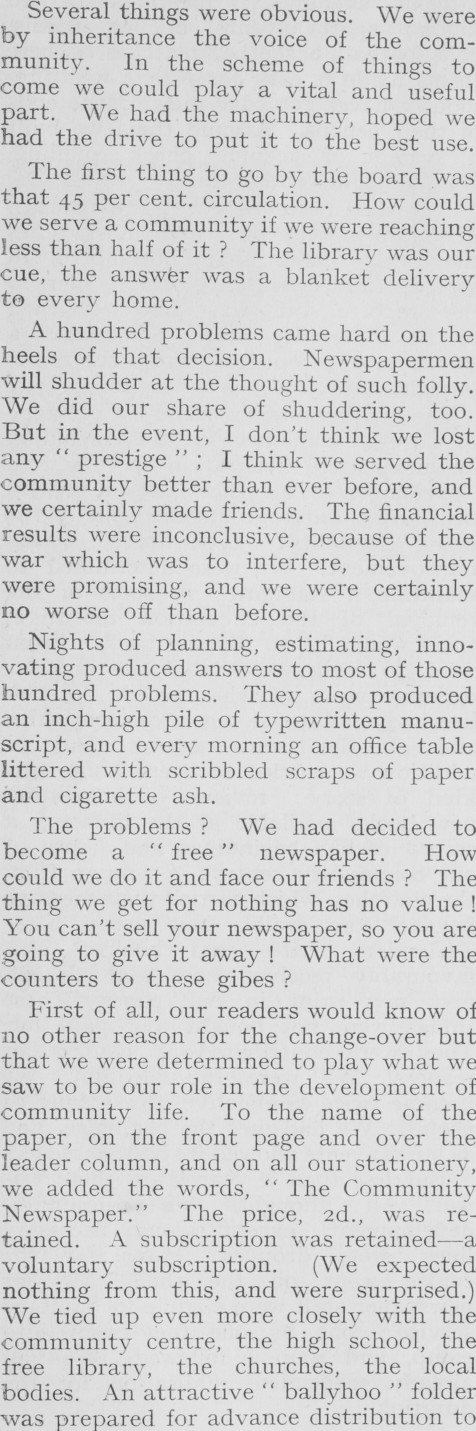 Several things were obvious. We were by inheritance the voice of the community. In the scheme of things to come we could play a vital and useful part. We had the machinery, hoped we had the drive to put it to the best use.

The first thing to go by the board was that 45 per cent. circulation. How could we serve a community if we were reaching less than half of it ? The library was our cue, the answer was a blanket delivery to every home.

A hundred problems came hard on the heels of that decision. Newspapermen will shudder at the thought of such folly. We did our share of shuddering, too. But in the event, I don't think we lost any " prestige " ; I think we served the community better than ever before, and we certainly made friends. The financial results were inconclusive, because of the war which was to interfere, but they were promising, and we were certainly no worse off than before.

Nights of planning, estimating, innovating produced answers to most of those hundred problems. They also produced an inch-high pile of typewritten manuscript, and every morning an office table littered with scribbled scraps of paper and cigarette ash.

The problems ? We had decided to become a " free " newspaper. How could we do it and face our friends ? The thing we get for nothing has no value ! You can't sell your newspaper, so you are going to give it away ! What were the counters to these gibes ?

First of all, our readers would know of no other reason for the change-over but that we were determined to play what we saw to be our role in the development of community life. To the name of the paper, on the front page and over the leader column, and on all our stationery, we added the words, " The Community Newspaper." The price, 2d., was retained. A subscription was retained—a voluntary subscription. (We expected nothing from this, and were surprised.) We tied up even more closely with the community centre, the high school, the free library, the churches, the local bodies. An attractive " ballyhoo " folder was prepared for advance distribution to